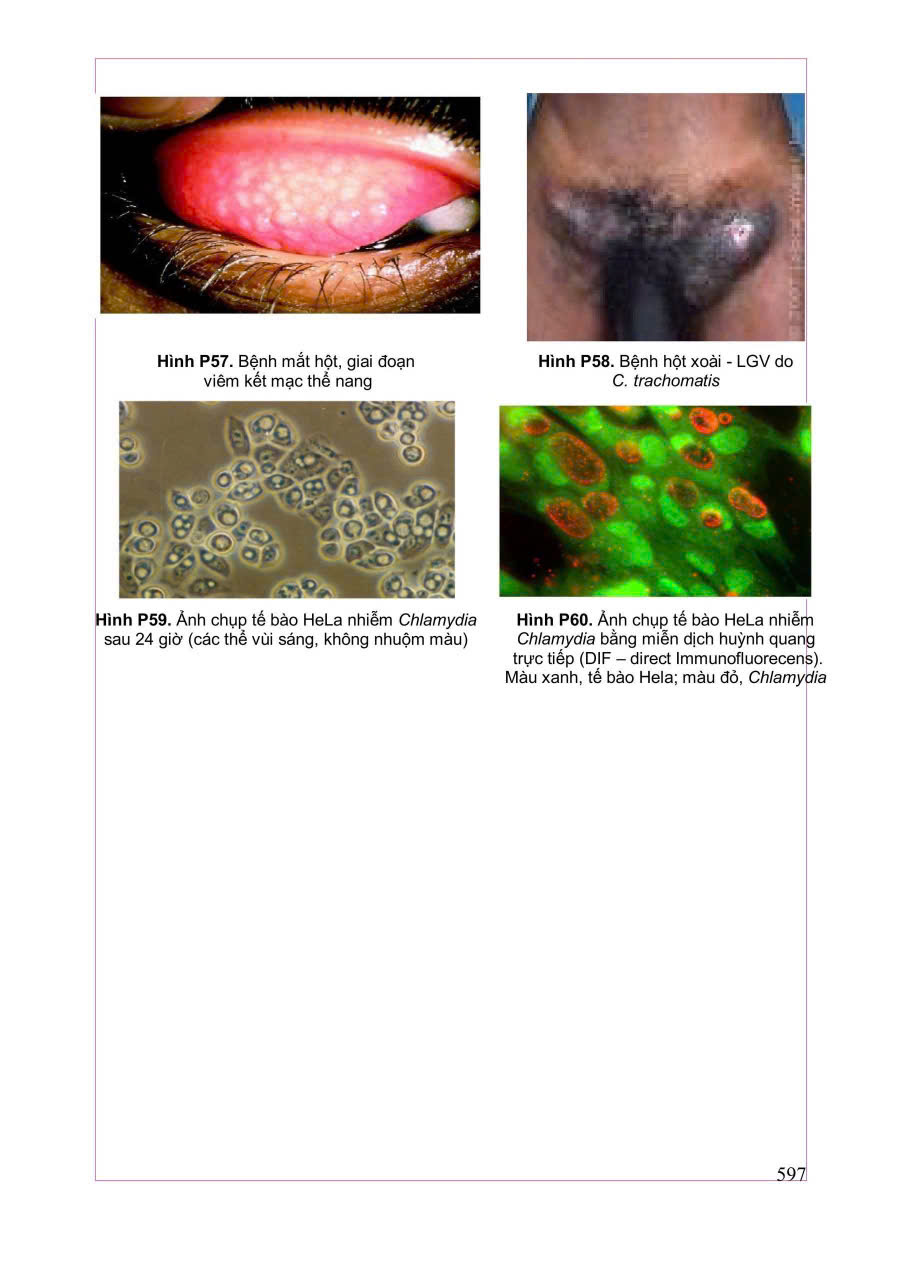 Hình P57. Bệnh mắt hột, giai đoạn viêm kết mạc thể nang

Hình P58. Bệnh hột xoài - LGV do C. trachomatis

Hình P59. Ảnh chụp tế bào HeLa nhiễm Chlamydia sau 24 giờ (các thể vùi sáng, không nhuộm màu)

Hình P60. Ảnh chụp tế bào HeLa nhiễm Chlamydia bằng miễn dịch huỳnh quang trực tiếp (DIF – direct Immunofluorecens). Màu xanh, tế bào Hela; màu đỏ, Chlamydia

597